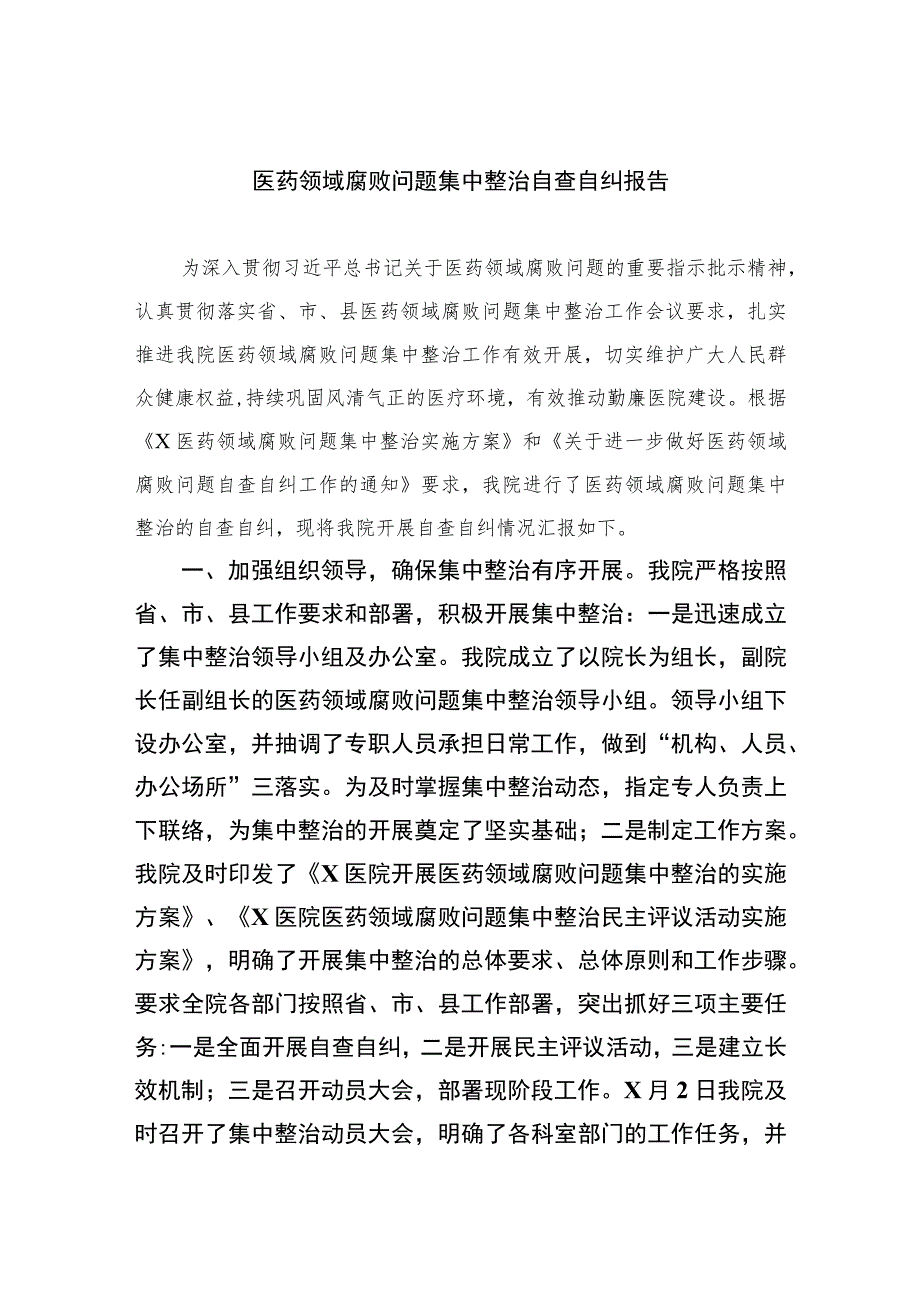 医药领域腐败问题集中整治自查自纠报告

为深入贯彻习近平总书记关于医药领域腐败问题的重要指示批示精神，认真贯彻落实省、市、县医药领域腐败问题集中整治工作会议要求，扎实推进我院医药领域腐败问题集中整治工作有效开展，切实维护广大人民群众健康权益，持续巩固风清气正的医疗环境，有效推动勤廉医院建设。根据《X医药领域腐败问题集中整治实施方案》和《关于进一步做好医药领域腐败问题自查自纠工作的通知》要求，我院进行了医药领域腐败问题集中整治的自查自纠，现将我院开展自查自纠情况汇报如下。

一、加强组织领导，确保集中整治有序开展。我院严格按照省、市、县工作要求和部署，积极开展集中整治：一是迅速成立了集中整治领导小组及办公室。我院成立了以院长为组长，副院长任副组长的医药领域腐败问题集中整治领导小组。领导小组下设办公室，并抽调了专职人员承担日常工作，做到“机构、人员、办公场所”三落实。为及时掌握集中整治动态，指定专人负责上下联络，为集中整治的开展奠定了坚实基础；二是制定工作方案。我院及时印发了《X医院开展医药领域腐败问题集中整治的实施方案》、《X医院医药领域腐败问题集中整治民主评议活动实施方案》，明确了开展集中整治的总体要求、总体原则和工作步骤。要求全院各部门按照省、市、县工作部署，突出抓好三项主要任务：一是全面开展自查自纠，二是开展民主评议活动，三是建立长效机制；三是召开动员大会，部署现阶段工作。X月2日我院及时召开了集中整治动员大会，明确了各科室部门的工作任务，并